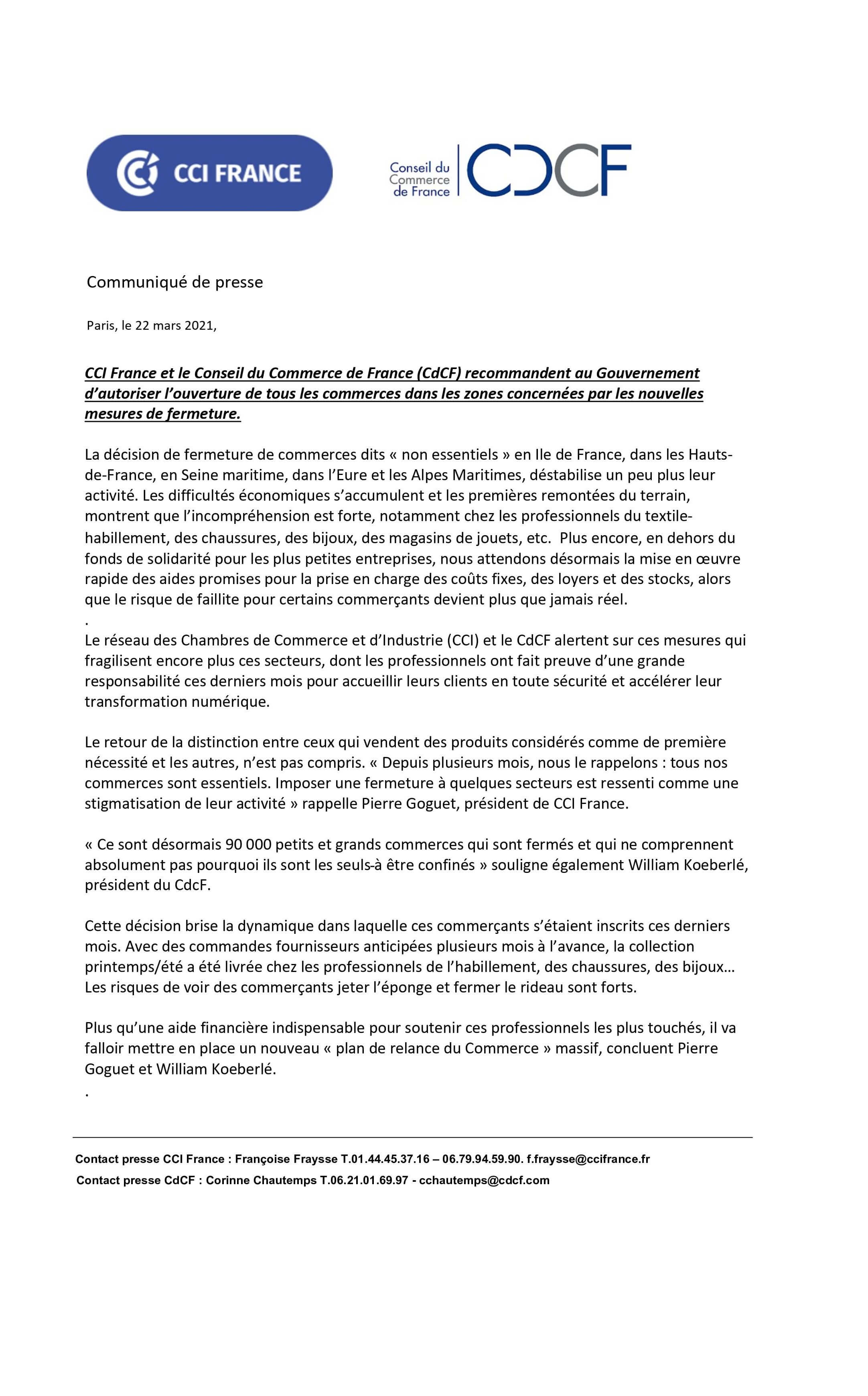 CCI FRANCE

Conseil du Commerce de France CDCF

Communiqué de presse

Paris, le 22 mars 2021,

CCI France et le Conseil du Commerce de France (CdCF) recommandent au Gouvernement d'autoriser l'ouverture de tous les commerces dans les zones concernées par les nouvelles mesures de fermeture.

La décision de fermeture de commerces dits « non essentiels » en Ile de France, dans les Hauts-de-France, en Seine maritime, dans l'Eure et les Alpes Maritimes, déstabilise un peu plus leur activité. Les difficultés économiques s'accumulent et les premières remontées du terrain, montrent que l'incompréhension est forte, notamment chez les professionnels du textile-habillement, des chaussures, des bijoux, des magasins de jouets, etc. Plus encore, en dehors du fonds de solidarité pour les plus petites entreprises, nous attendons désormais la mise en œuvre rapide des aides promises pour la prise en charge des coûts fixes, des loyers et des stocks, alors que le risque de faillite pour certains commerçants devient plus que jamais réel.
.
Le réseau des Chambres de Commerce et d'Industrie (CCI) et le CdCF alertent sur ces mesures qui fragilisent encore plus ces secteurs, dont les professionnels ont fait preuve d'une grande responsabilité ces derniers mois pour accueillir leurs clients en toute sécurité et accélérer leur transformation numérique.

Le retour de la distinction entre ceux qui vendent des produits considérés comme de première nécessité et les autres, n'est pas compris. « Depuis plusieurs mois, nous le rappelons : tous nos commerces sont essentiels. Imposer une fermeture à quelques secteurs est ressenti comme une stigmatisation de leur activité » rappelle Pierre Goguet, président de CCI France.

« Ce sont désormais 90 000 petits et grands commerces qui sont fermés et qui ne comprennent absolument pas pourquoi ils sont les seuls-à être confinés » souligne également William Koeberlé, président du CdcF.

Cette décision brise la dynamique dans laquelle ces commerçants s'étaient inscrits ces derniers mois. Avec des commandes fournisseurs anticipées plusieurs mois à l'avance, la collection printemps/été a été livrée chez les professionnels de l'habillement, des chaussures, des bijoux… Les risques de voir des commerçants jeter l'éponge et fermer le rideau sont forts.

Plus qu'une aide financière indispensable pour soutenir ces professionnels les plus touchés, il va falloir mettre en place un nouveau « plan de relance du Commerce » massif, concluent Pierre Goguet et William Koeberlé.
.

Contact presse CCI France : Françoise Fraysse T.01.44.45.37.16 – 06.79.94.59.90. f.fraysse@ccifrance.fr
Contact presse CdCF : Corinne Chautemps T.06.21.01.69.97 - cchautemps@cdcf.com